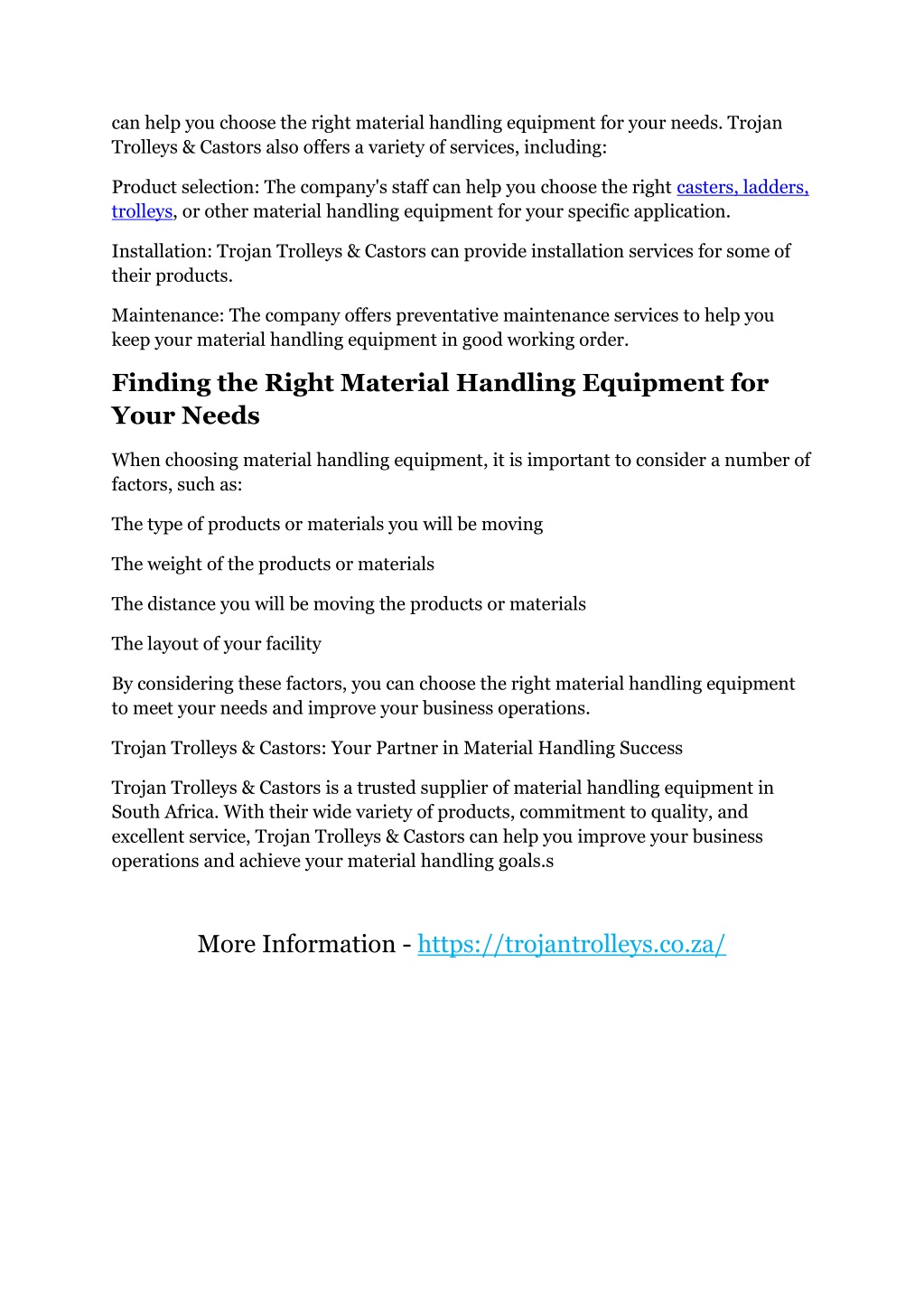 can help you choose the right material handling equipment for your needs. Trojan Trolleys & Castors also offers a variety of services, including:

Product selection: The company's staff can help you choose the right casters, ladders, trolleys, or other material handling equipment for your specific application.

Installation: Trojan Trolleys & Castors can provide installation services for some of their products.

Maintenance: The company offers preventative maintenance services to help you keep your material handling equipment in good working order.

Finding the Right Material Handling Equipment for Your Needs

When choosing material handling equipment, it is important to consider a number of factors, such as:

The type of products or materials you will be moving

The weight of the products or materials

The distance you will be moving the products or materials

The layout of your facility

By considering these factors, you can choose the right material handling equipment to meet your needs and improve your business operations.

Trojan Trolleys & Castors: Your Partner in Material Handling Success

Trojan Trolleys & Castors is a trusted supplier of material handling equipment in South Africa. With their wide variety of products, commitment to quality, and excellent service, Trojan Trolleys & Castors can help you improve your business operations and achieve your material handling goals.s

More Information - https://trojantrolleys.co.za/